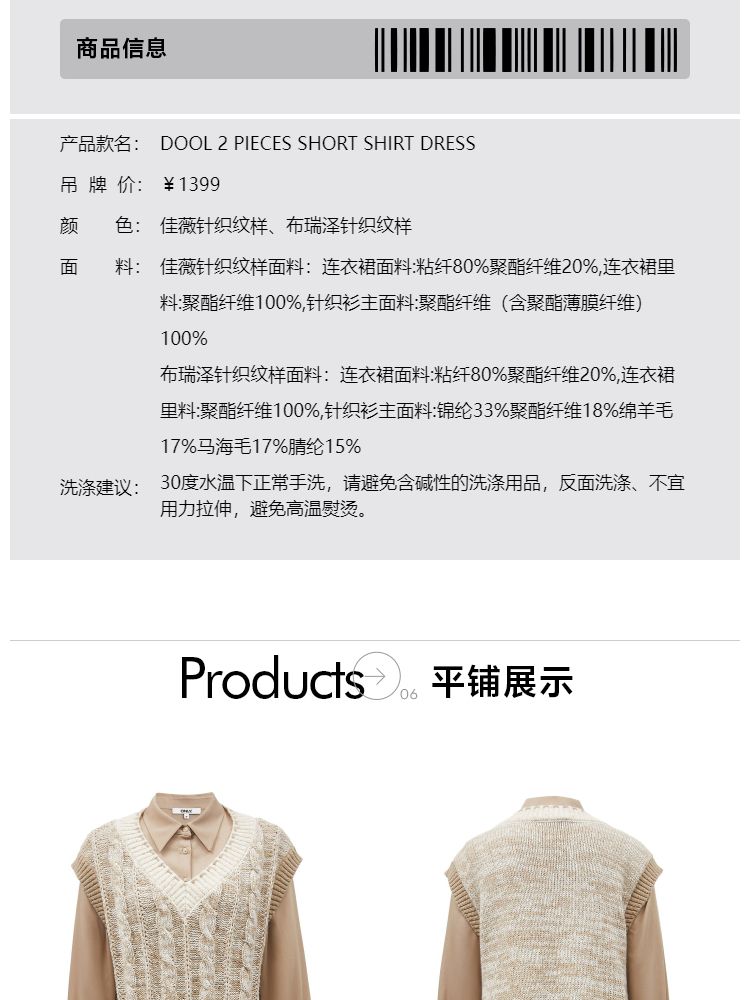 商品信息

产品款名： DOOL 2 PIECES SHORT SHIRT DRESS

吊 牌 价： ￥1399

颜 色： 佳薇针织纹样、布瑞泽针织纹样

面 料： 佳薇针织纹样面料：连衣裙面料:粘纤80%聚酯纤维20%,连衣裙里料:聚酯纤维100%,针织衫主面料:聚酯纤维（含聚酯薄膜纤维）100%

布瑞泽针织纹样面料：连衣裙面料:粘纤80%聚酯纤维20%,连衣裙里料:聚酯纤维100%,针织衫主面料:锦纶33%聚酯纤维18%绵羊毛17%马海毛17%腈纶15%

洗涤建议： 30度水温下正常手洗，请避免含碱性的洗涤用品，反面洗涤、不宜用力拉伸，避免高温熨烫。

Products 06 平铺展示